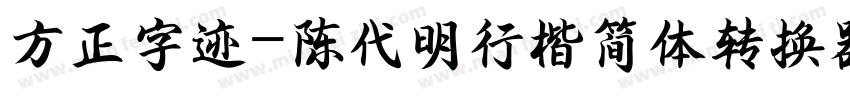 方正字迹-陈代明行楷简体转换器